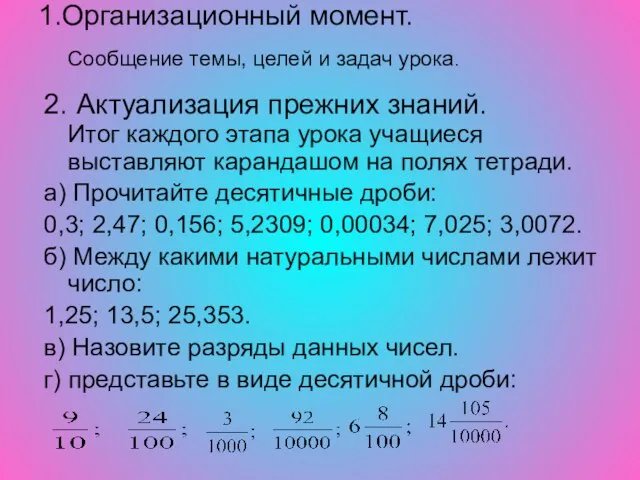 1.Организационный момент.

Сообщение темы, целей и задач урока.

2. Актуализация прежних знаний. Итог каждого этапа урока учащиеся выставляют карандашом на полях тетради.

а) Прочитайте десятичные дроби:

0,3; 2,47; 0,156; 5,2309; 0,00034; 7,025; 3,0072.

б) Между какими натуральными числами лежит число:

1,25; 13,5; 25,353.

в) Назовите разряды данных чисел.

г) представьте в виде десятичной дроби:

$\frac{9}{10}$; $\frac{24}{100}$; $\frac{3}{1000}$; $\frac{92}{10000}$; $6\frac{8}{100}$; $14\frac{105}{10000}$.